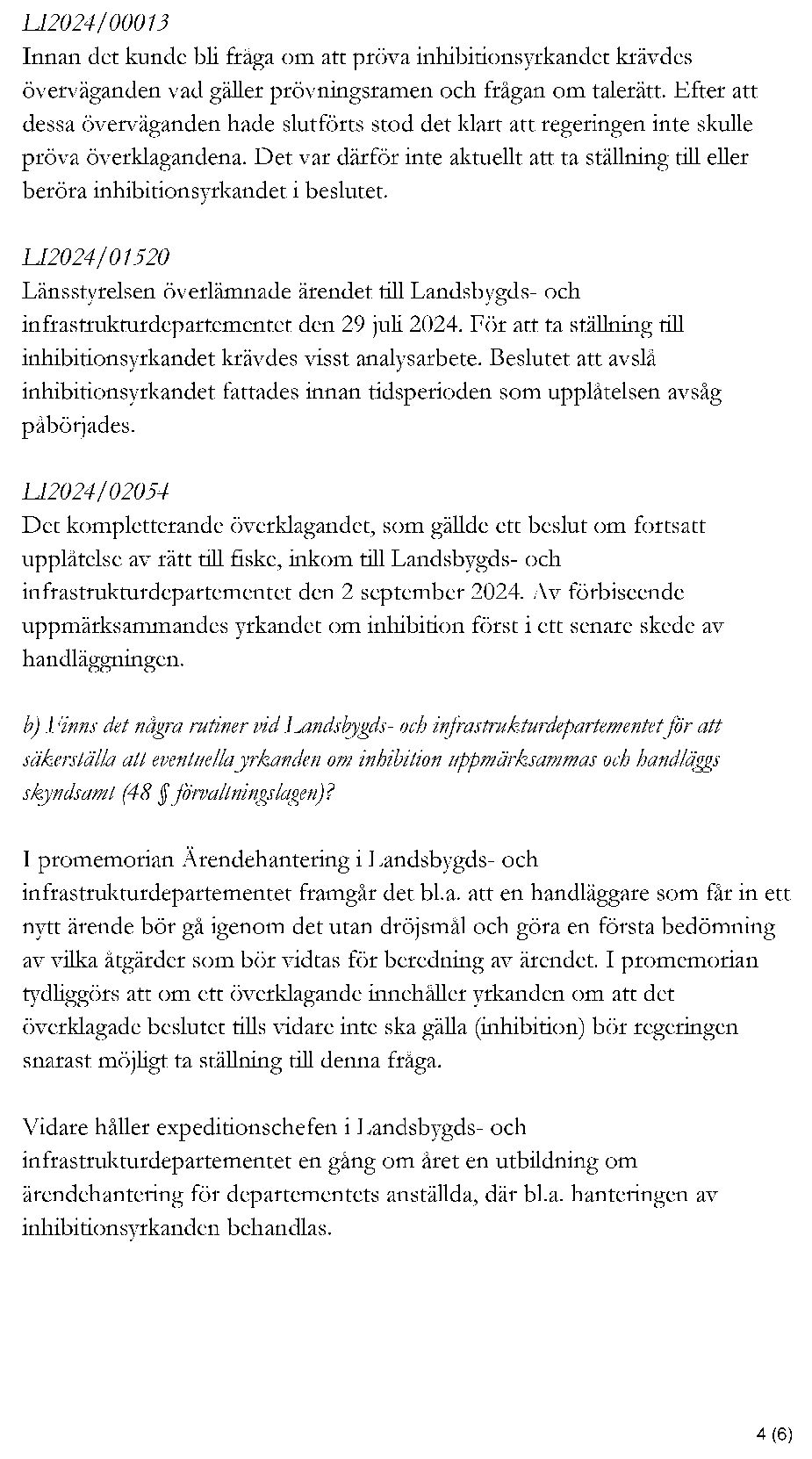 LI2024/00013
Innan det kunde bli fråga om att pröva inhibitionsyrkandet krävdes överväganden vad gäller prövningsramen och frågan om talerätt. Efter att dessa överväganden hade slutförts stod det klart att regeringen inte skulle pröva överklagandena. Det var därför inte aktuellt att ta ställning till eller beröra inhibitionsyrkandet i beslutet.

LI2024/01520
Länsstyrelsen överlämnade ärendet till Landsbygds- och infrastrukturdepartementet den 29 juli 2024. För att ta ställning till inhibitionsyrkandet krävdes visst analysarbete. Beslutet att avslå inhibitionsyrkandet fattades innan tidsperioden som upplåtelsen avsåg påbörjades.

LI2024/02054
Det kompletterande överklagandet, som gällde ett beslut om fortsatt upplåtelse av rätt till fiske, inkom till Landsbygds- och infrastrukturdepartementet den 2 september 2024. Av förbiseende uppmärksammandes yrkandet om inhibition först i ett senare skede av handläggningen.

b) Finns det några rutiner vid Landsbygds- och infrastrukturdepartementet för att säkerställa att eventuella yrkanden om inhibition uppmärksammas och handläggs skyndsamt (48 § förvaltningslagen)?

I promemorian Ärendehantering i Landsbygds- och infrastrukturdepartementet framgår det bl.a. att en handläggare som får in ett nytt ärende bör gå igenom det utan dröjsmål och göra en första bedömning av vilka åtgärder som bör vidtas för beredning av ärendet. I promemorian tydliggörs att om ett överklagande innehåller yrkanden om att det överklagade beslutet tills vidare inte ska gälla (inhibition) bör regeringen snarast möjligt ta ställning till denna fråga.

Vidare håller expeditionschefen i Landsbygds- och infrastrukturdepartementet en gång om året en utbildning om ärendehantering för departementets anställda, där bl.a. hanteringen av inhibitionsyrkanden behandlas.

4 (6)